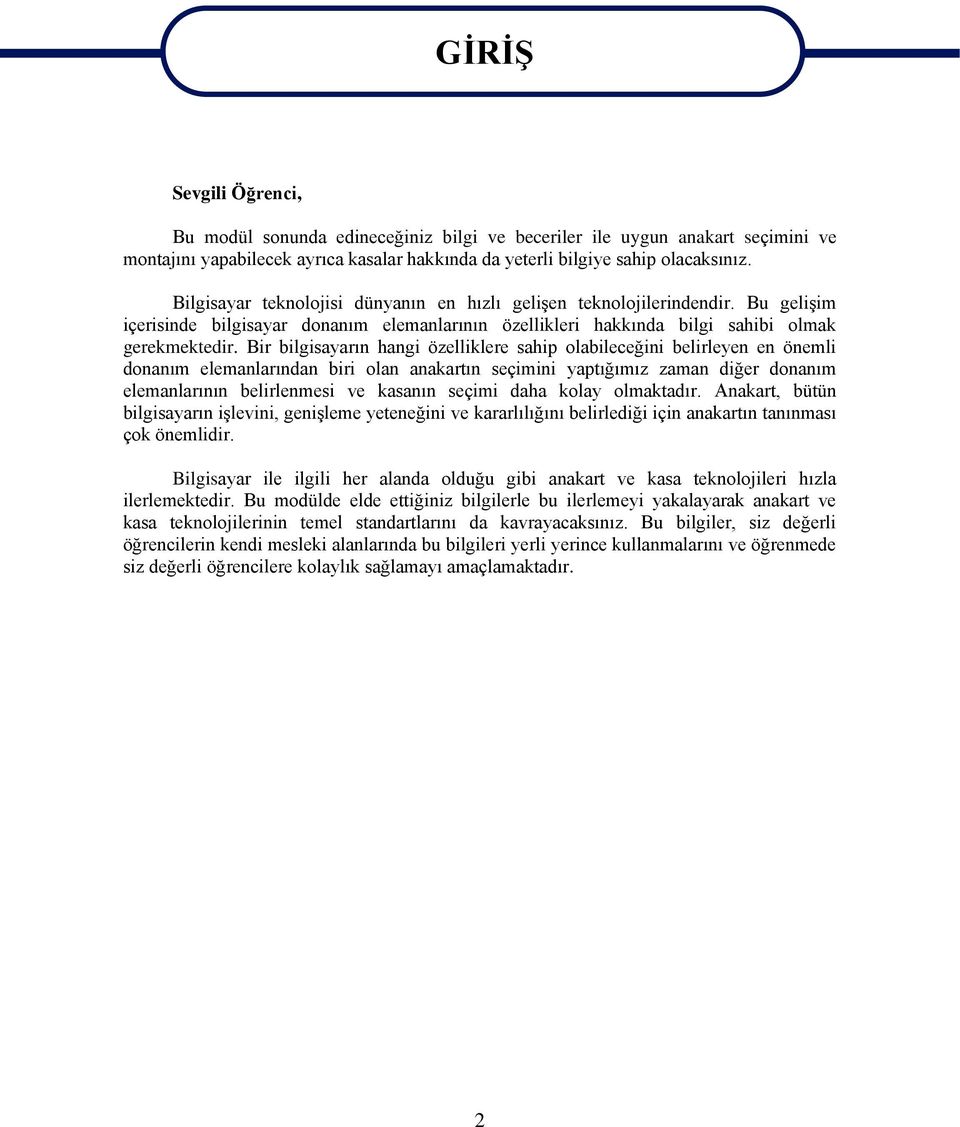 GİRİŞ

Sevgili Öğrenci,

Bu modül sonunda edineceğiniz bilgi ve beceriler ile uygun anakart seçimini ve montajını yapabilecek ayrıca kasalar hakkında da yeterli bilgiye sahip olacaksınız.

Bilgisayar teknolojisi dünyanın en hızlı gelişen teknolojilerindendir. Bu gelişim içerisinde bilgisayar donanım elemanlarının özellikleri hakkında bilgi sahibi olmak gerekmektedir. Bir bilgisayarın hangi özelliklere sahip olabileceğini belirleyen en önemli donanım elemanlarından biri olan anakartın seçimini yaptığımız zaman diğer donanım elemanlarının belirlenmesi ve kasanın seçimi daha kolay olmaktadır. Anakart, bütün bilgisayarın işlevini, genişleme yeteneğini ve kararlılığını belirlediği için anakartın tanınması çok önemlidir.

Bilgisayar ile ilgili her alanda olduğu gibi anakart ve kasa teknolojileri hızla ilerlemektedir. Bu modülde elde ettiğiniz bilgilerle bu ilerlemeyi yakalayarak anakart ve kasa teknolojilerinin temel standartlarını da kavrayacaksınız. Bu bilgiler, siz değerli öğrencilerin kendi mesleki alanlarında bu bilgileri yerli yerince kullanmalarını ve öğrenmede siz değerli öğrencilere kolaylık sağlamayı amaçlamaktadır.

2